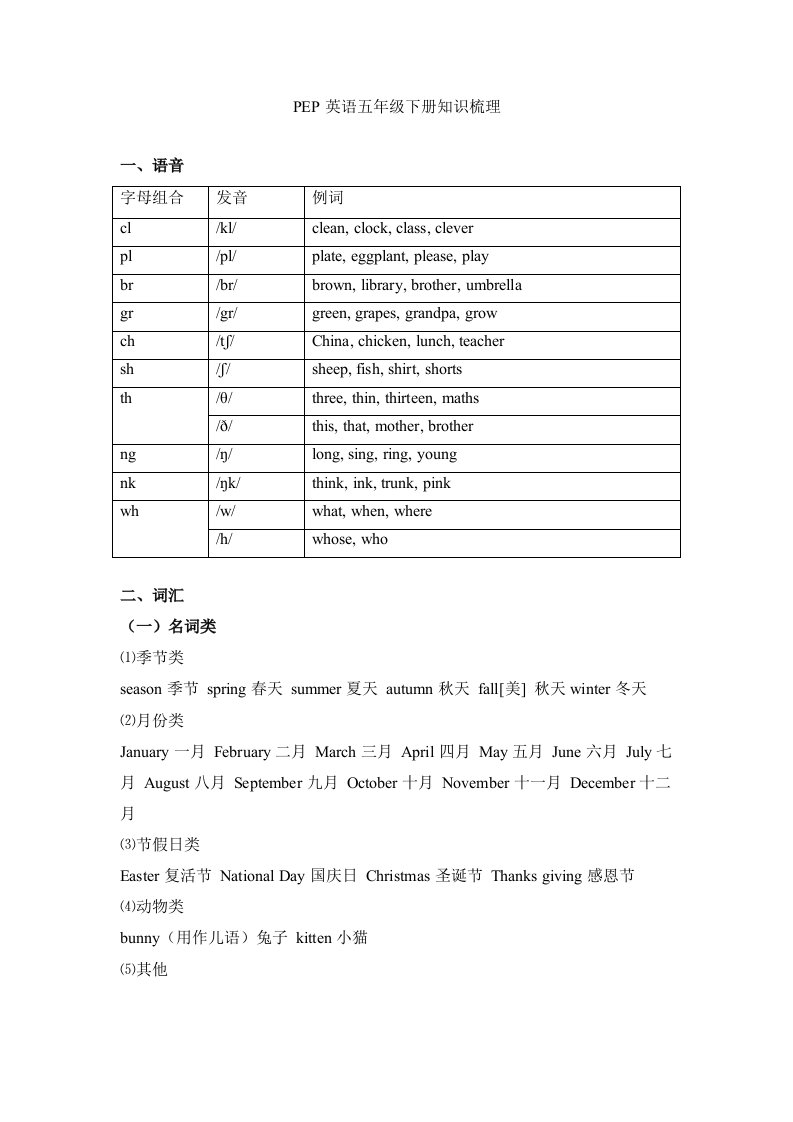 PEP 英语五年级下册知识梳理

一、语音

| 字母组合 | 发音 | 例词 |
|---|---|---|
| cl | /kl/ | clean, clock, class, clever |
| pl | /pl/ | plate, eggplant, please, play |
| br | /br/ | brown, library, brother, umbrella |
| gr | /gr/ | green, grapes, grandpa, grow |
| ch | /tʃ/ | China, chicken, lunch, teacher |
| sh | /ʃ/ | sheep, fish, shirt, shorts |
| th | /θ/ | three, thin, thirteen, maths |
|  | /ð/ | this, that, mother, brother |
| ng | /ŋ/ | long, sing, ring, young |
| nk | /ŋk/ | think, ink, trunk, pink |
| wh | /w/ | what, when, where |
|  | /h/ | whose, who |

二、词汇

（一）名词类

⑴季节类

season 季节 spring 春天 summer 夏天 autumn 秋天 fall[美] 秋天 winter 冬天

⑵月份类

January 一月 February 二月 March 三月 April 四月 May 五月 June 六月 July 七月 August 八月 September 九月 October 十月 November 十一月 December 十二月

⑶节假日类

Easter 复活节 National Day 国庆日 Christmas 圣诞节 Thanks giving 感恩节

⑷动物类

bunny（用作儿语）兔子 kitten 小猫

⑸其他